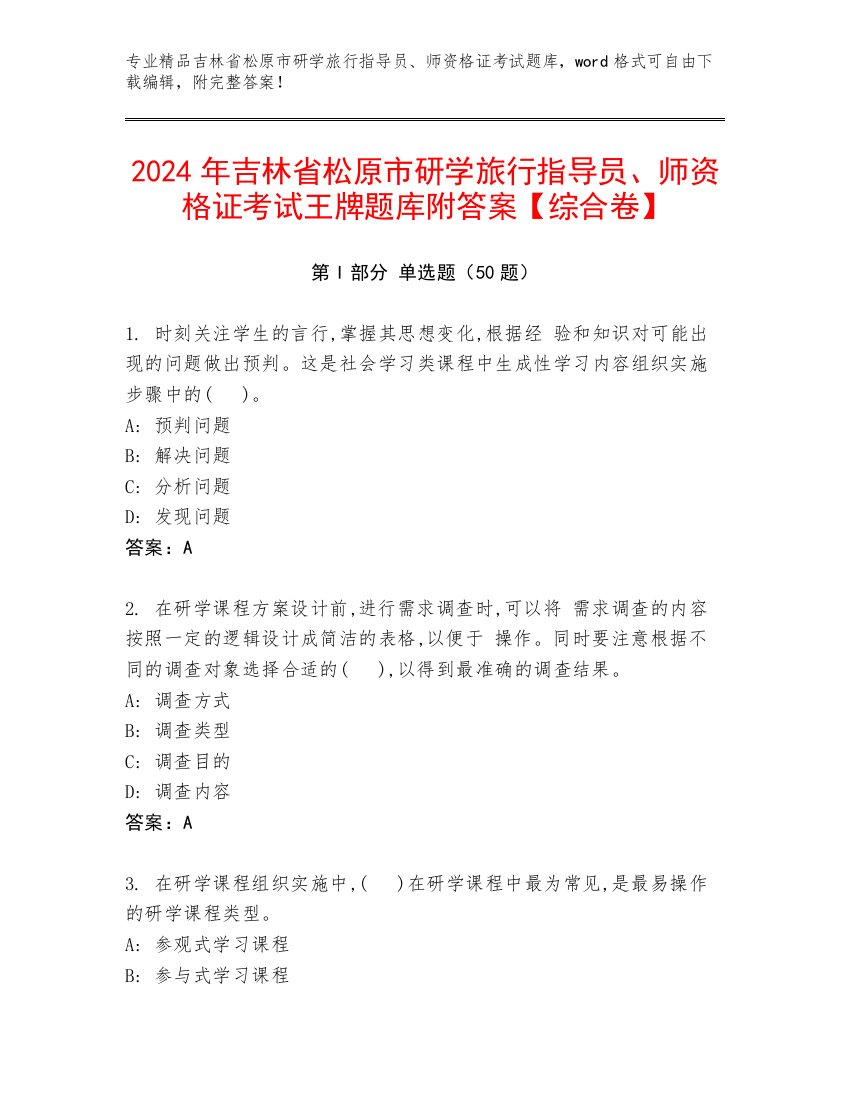 专业精品吉林省松原市研学旅行指导员、师资格证考试题库，word 格式可自由下载编辑，附完整答案！

2024 年吉林省松原市研学旅行指导员、师资格证考试王牌题库附答案【综合卷】

第 I 部分 单选题（50 题）

1. 时刻关注学生的言行,掌握其思想变化,根据经 验和知识对可能出现的问题做出预判。这是社会学习类课程中生成性学习内容组织实施步骤中的(　 )。
A: 预判问题
B: 解决问题
C: 分析问题
D: 发现问题
答案：A

2. 在研学课程方案设计前,进行需求调查时,可以将 需求调查的内容按照一定的逻辑设计成简洁的表格,以便于 操作。同时要注意根据不同的调查对象选择合适的(　 ),以得到最准确的调查结果。
A: 调查方式
B: 调查类型
C: 调查目的
D: 调查内容
答案：A

3. 在研学课程组织实施中,(　 )在研学课程中最为常见,是最易操作的研学课程类型。
A: 参观式学习课程
B: 参与式学习课程